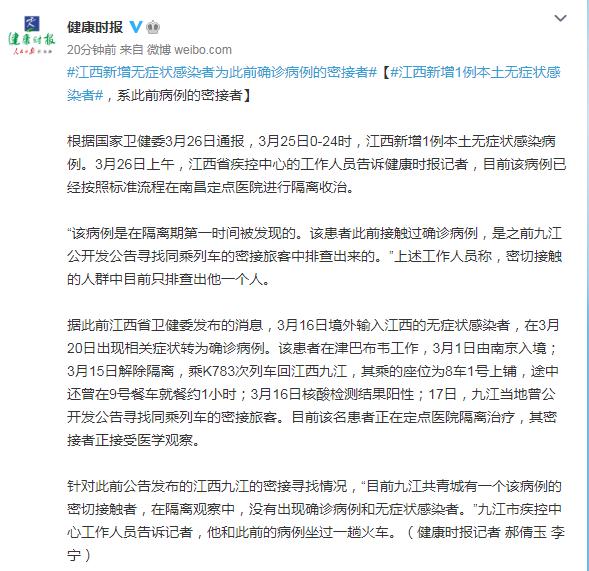 健康时报

健康时报

20分钟前 来自 微博 weibo.com

#江西新增无症状感染者为此前确诊病例的密接者#【#江西新增1例本土无症状感染者#，系此前病例的密接者】

根据国家卫健委3月26日通报，3月25日0-24时，江西新增1例本土无症状感染病例。3月26日上午，江西省疾控中心的工作人员告诉健康时报记者，目前该病例已经按照标准流程在南昌定点医院进行隔离收治。

“该病例是在隔离期第一时间被发现的。该患者此前接触过确诊病例，是之前九江公开发公告寻找同乘列车的密接旅客中排查出来的。”上述工作人员称，密切接触的人群中目前只排查出他一个人。

据此前江西省卫健委发布的消息，3月16日境外输入江西的无症状感染者，在3月20日出现相关症状转为确诊病例。该患者在津巴布韦工作，3月1日由南京入境；3月15日解除隔离，乘K783次列车回江西九江，其乘的座位为8车1号上铺，途中还曾在9号餐车就餐约1小时；3月16日核酸检测结果阳性；17日，九江当地曾公开发公告寻找同乘列车的密接旅客。目前该名患者正在定点医院隔离治疗，其密接者正接受医学观察。

针对此前公告发布的江西九江的密接寻找情况，“目前九江共青城有一个该病例的密切接触者，在隔离观察中，没有出现确诊病例和无症状感染者。”九江市疾控中心工作人员告诉记者，他和此前的病例坐过一趟火车。（健康时报记者 郝倩玉 李宁）